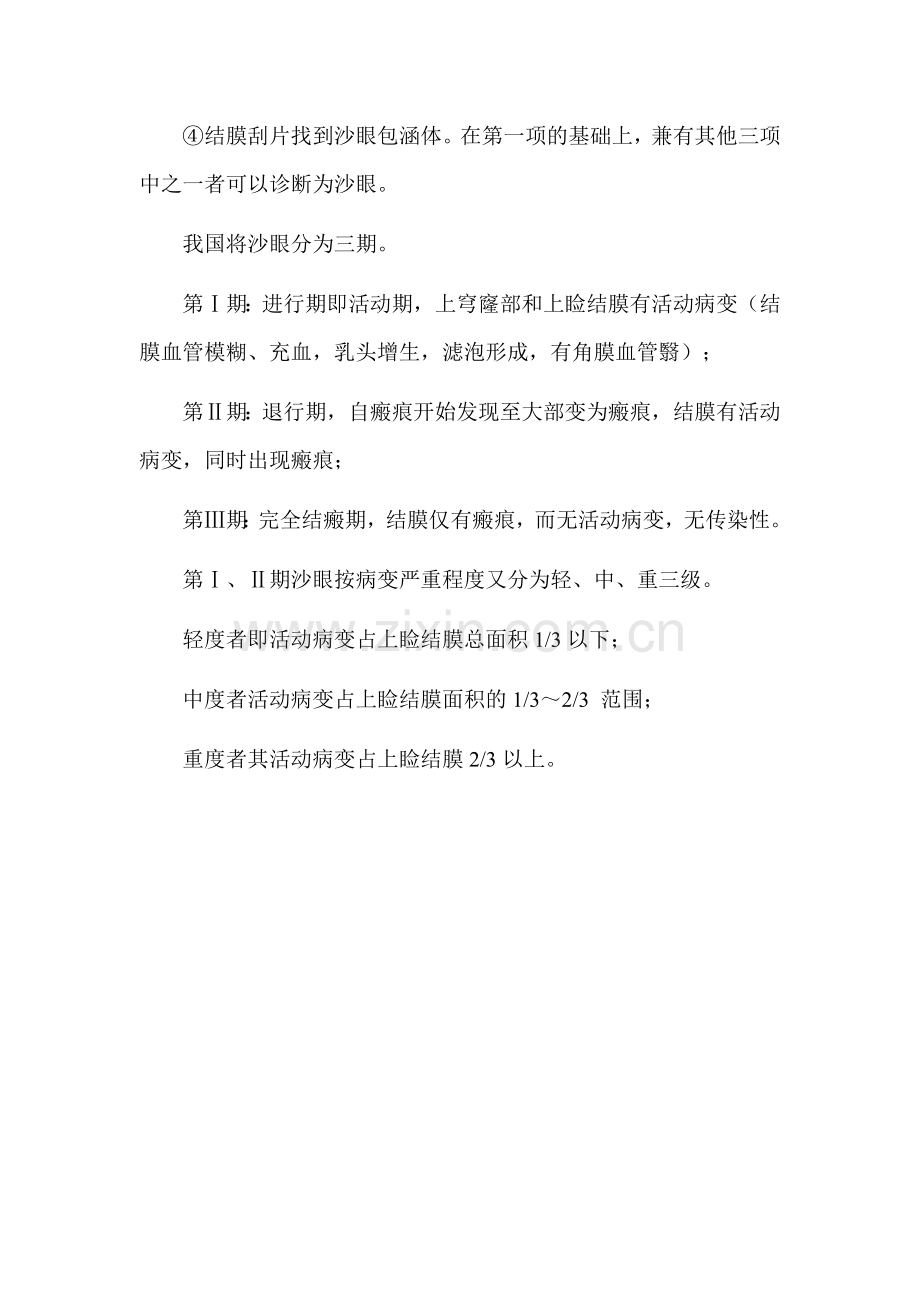 ④结膜刮片找到沙眼包涵体。在第一项的基础上，兼有其他三项中之一者可以诊断为沙眼。

我国将沙眼分为三期。

第Ⅰ期：进行期即活动期，上穹窿部和上睑结膜有活动病变（结膜血管模糊、充血，乳头增生，滤泡形成，有角膜血管翳）；

第Ⅱ期：退行期，自瘢痕开始发现至大部变为瘢痕，结膜有活动病变，同时出现瘢痕；

第Ⅲ期：完全结瘢期，结膜仅有瘢痕，而无活动病变，无传染性。

第Ⅰ、Ⅱ期沙眼按病变严重程度又分为轻、中、重三级。

轻度者即活动病变占上睑结膜总面积 1/3 以下；

中度者活动病变占上睑结膜面积的 1/3～2/3 范围；

重度者其活动病变占上睑结膜 2/3 以上。

www.zixin.com.cn